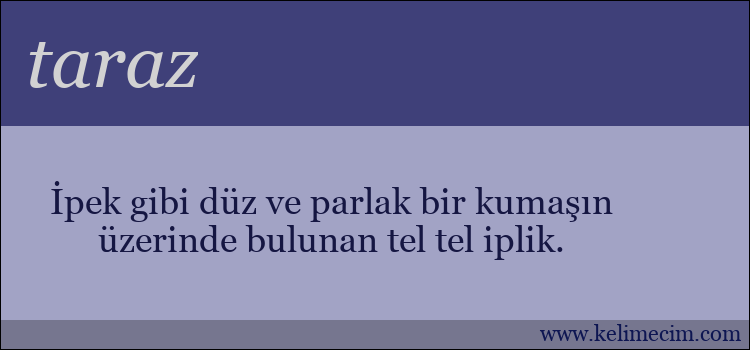 taraz

İpek gibi düz ve parlak bir kumaşın üzerinde bulunan tel tel iplik.

www.kelimecim.com